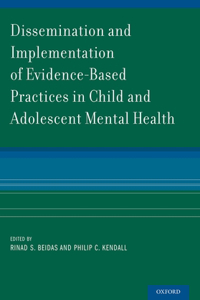 Dissemination and Implementation of Evidence-Based Practices in Child and Adolescent Mental Health

EDITED BY
RINAD S. BEIDAS AND PHILIP C. KENDALL

OXFORD